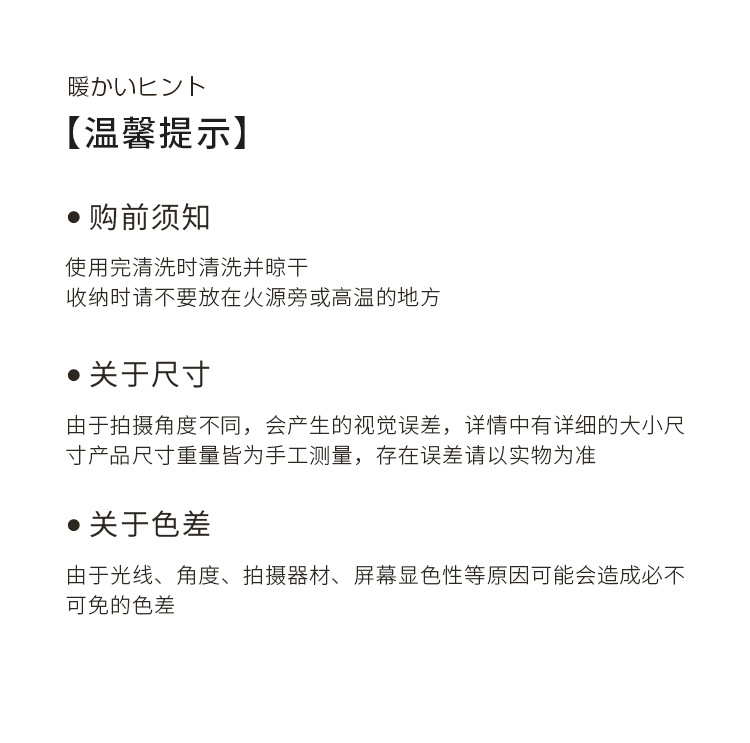 暖かいヒント
【温馨提示】

● 购前须知

使用完清洗时清洗并晾干
收纳时请不要放在火源旁或高温的地方

● 关于尺寸

由于拍摄角度不同，会产生的视觉误差，详情中有详细的大小尺寸产品尺寸重量皆为手工测量，存在误差请以实物为准

● 关于色差

由于光线、角度、拍摄器材、屏幕显色性等原因可能会造成必不可免的色差